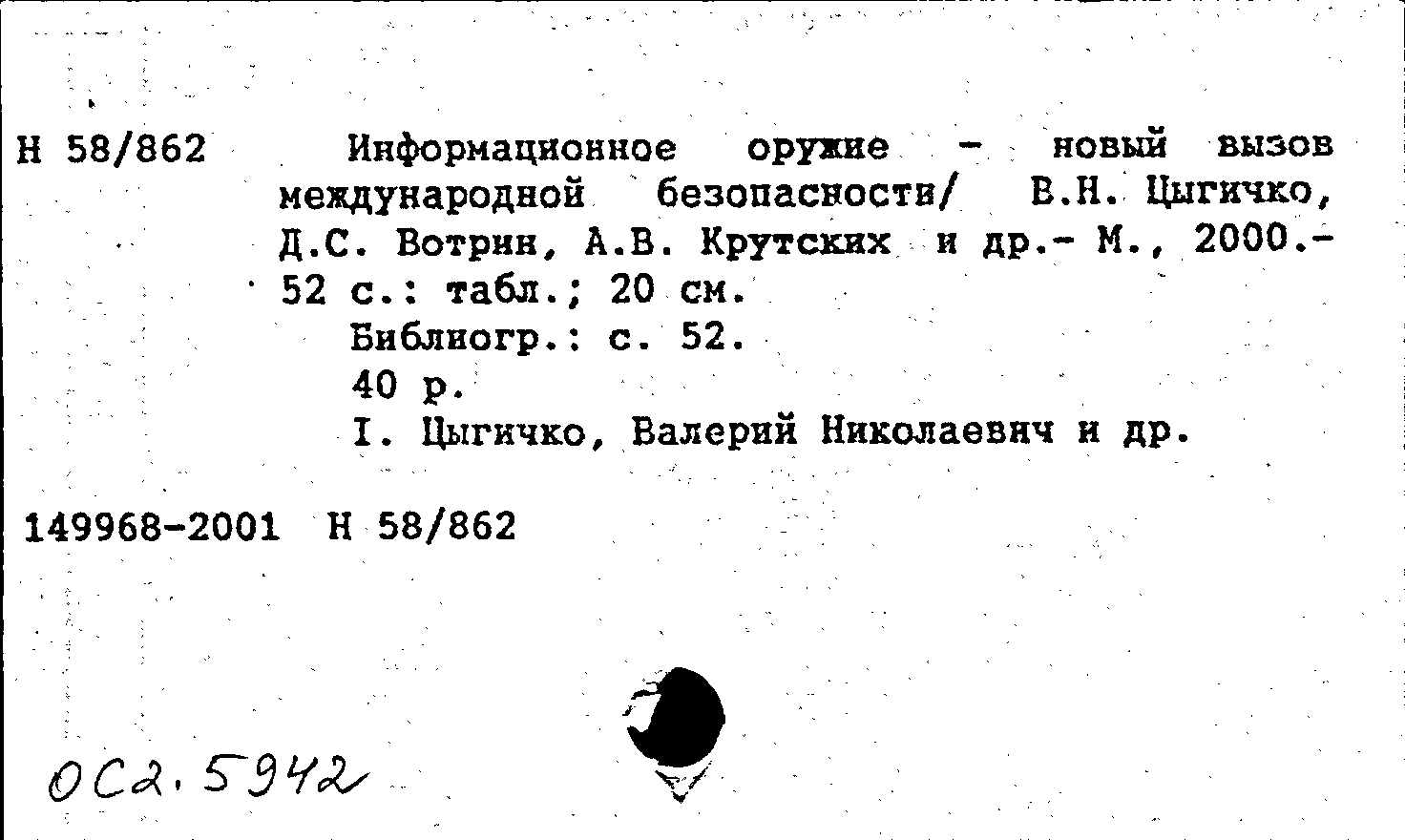 Н 58/862 Информационное оружие - новый вызов международной безопасности/ В.Н. Цыгичко, Д.С. Вотрин, А.В. Крутских и др.- М., 2000.- 52 с.: табл.; 20 см.

Библиогр.: с. 52.

40 р.

I. Цыгичко, Валерий Николаевич и др.

149968-2001 Н 58/862

ОС2.5942